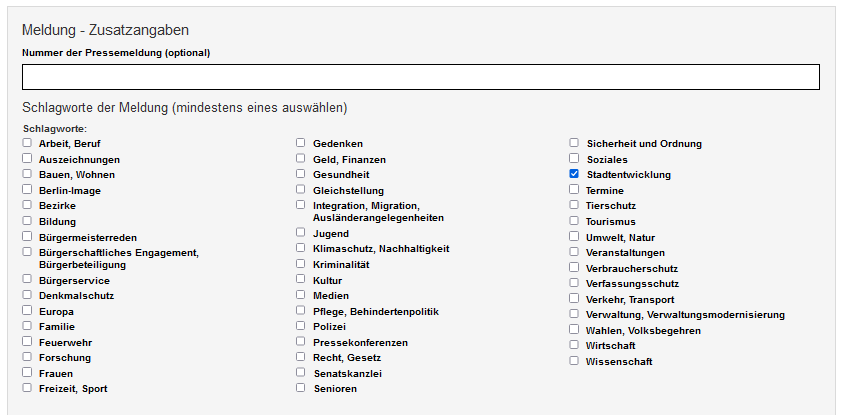 Meldung - Zusatzangaben

Nummer der Pressemeldung (optional)

Schlagworte der Meldung (mindestens eines auswählen)

Schlagworte:

Arbeit, Beruf
Auszeichnungen
Bauen, Wohnen
Berlin-Image
Bezirke
Bildung
Bürgermeisterreden
Bürgerschaftliches Engagement, Bürgerbeteiligung
Bürgerservice
Denkmalschutz
Europa
Familie
Feuerwehr
Forschung
Frauen
Freizeit, Sport

Gedenken
Geld, Finanzen
Gesundheit
Gleichstellung
Integration, Migration, Ausländerangelegenheiten
Jugend
Klimaschutz, Nachhaltigkeit
Kriminalität
Kultur
Medien
Pflege, Behindertenpolitik
Polizei
Pressekonferenzen
Recht, Gesetz
Senatskanzlei
Senioren

Sicherheit und Ordnung
Soziales
Stadtentwicklung
Termine
Tierschutz
Tourismus
Umwelt, Natur
Veranstaltungen
Verbraucherschutz
Verfassungsschutz
Verkehr, Transport
Verwaltung, Verwaltungsmodernisierung
Wahlen, Volksbegehren
Wirtschaft
Wissenschaft